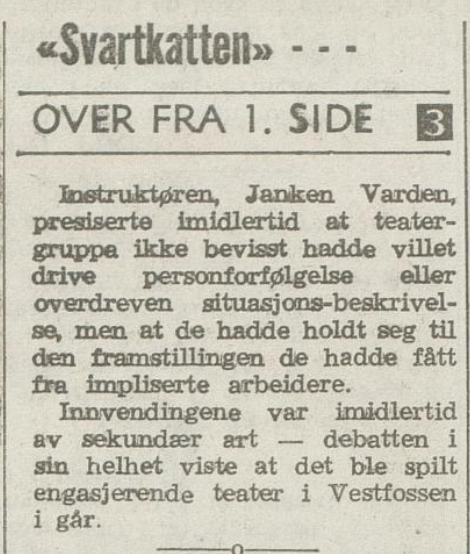 «Svartkatten» - - -

OVER FRA 1. SIDE 3

Instruktøren, Janken Varden, presiserte imidlertid at teatergruppa ikke bevisst hadde villet drive personforfølgelse eller overdreven situasjons-beskrivelse, men at de hadde holdt seg til den framstillingen de hadde fått fra impliserte arbeidere.

Innvendingene var imidlertid av sekundær art — debatten i sin helhet viste at det ble spilt engasjerende teater i Vestfossen i går.

o